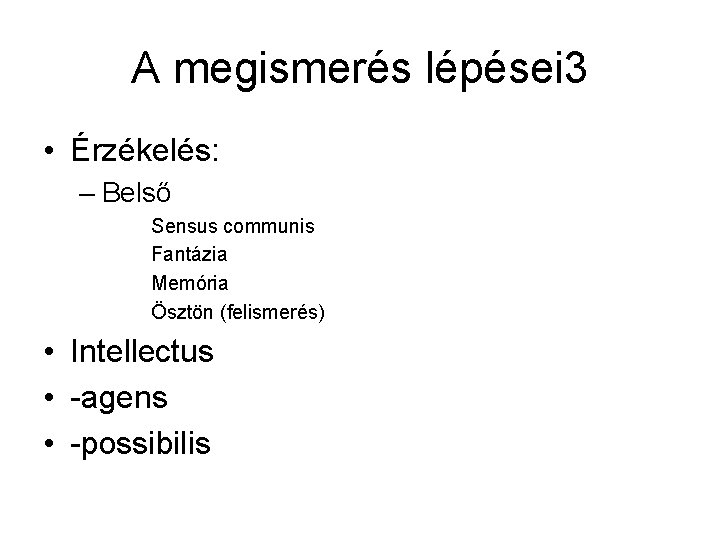 A megismerés lépései3

• Érzékelés:
– Belső
Sensus communis
Fantázia
Memória
Ösztön (felismerés)
• Intellectus
• -agens
• -possibilis